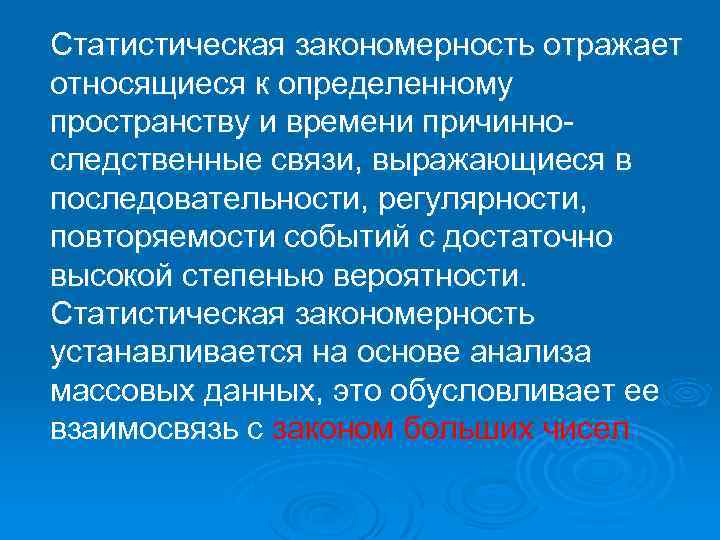 Статистическая закономерность отражает относящиеся к определенному пространству и времени причинно-следственные связи, выражающиеся в последовательности, регулярности, повторяемости событий с достаточно высокой степенью вероятности. Статистическая закономерность устанавливается на основе анализа массовых данных, это обусловливает ее взаимосвязь с законом больших чисел